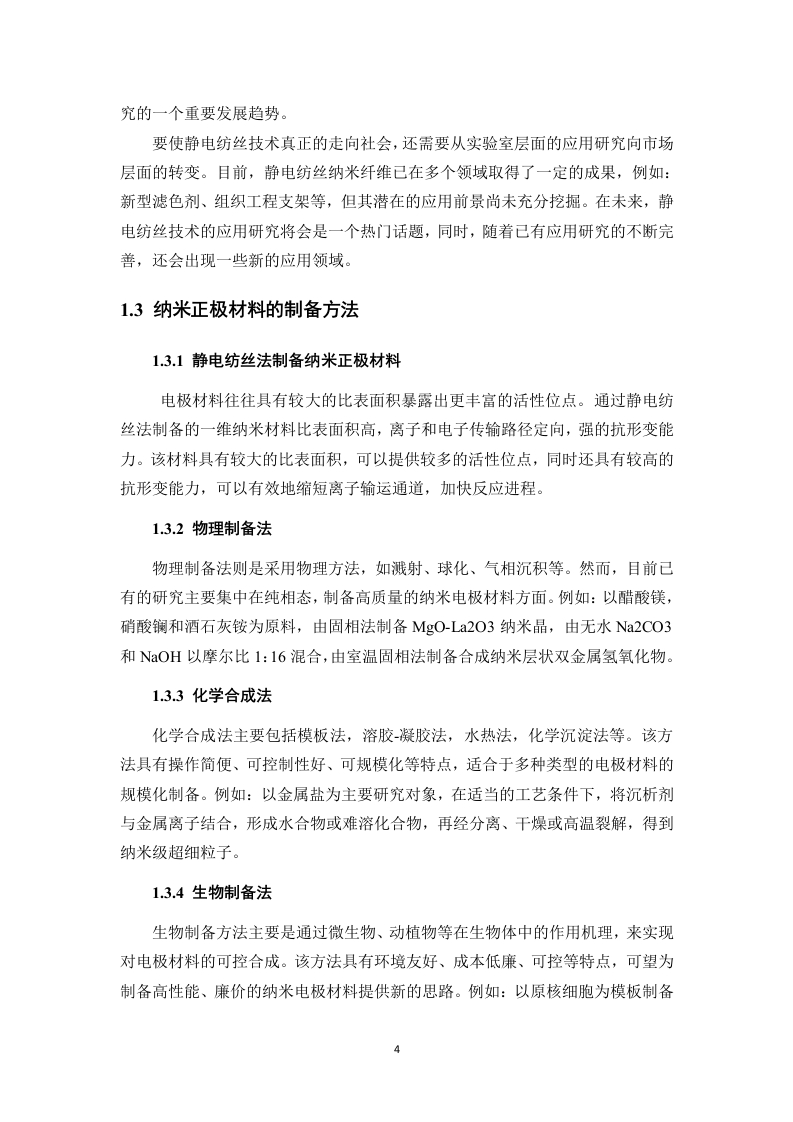 究的一个重要发展趋势。

要使静电纺丝技术真正的走向社会，还需要从实验室层面的应用研究向市场层面的转变。目前，静电纺丝纳米纤维已在多个领域取得了一定的成果，例如：新型滤色剂、组织工程支架等，但其潜在的应用前景尚未充分挖掘。在未来，静电纺丝技术的应用研究将会是一个热门话题，同时，随着已有应用研究的不断完善，还会出现一些新的应用领域。

1.3 纳米正极材料的制备方法

1.3.1 静电纺丝法制备纳米正极材料

电极材料往往具有较大的比表面积暴露出更丰富的活性位点。通过静电纺丝法制备的一维纳米材料比表面积高，离子和电子传输路径定向，强的抗形变能力。该材料具有较大的比表面积，可以提供较多的活性位点，同时还具有较高的抗形变能力，可以有效地缩短离子输运通道，加快反应进程。

1.3.2 物理制备法

物理制备法则是采用物理方法，如溅射、球化、气相沉积等。然而，目前已有的研究主要集中在纯相态，制备高质量的纳米电极材料方面。例如：以醋酸镁，硝酸镧和酒石灰铵为原料，由固相法制备 MgO-La2O3 纳米晶，由无水 Na2CO3 和 NaOH 以摩尔比 1:16 混合，由室温固相法制备合成纳米层状双金属氢氧化物。

1.3.3 化学合成法

化学合成法主要包括模板法，溶胶-凝胶法，水热法，化学沉淀法等。该方法具有操作简便、可控制性好、可规模化等特点，适合于多种类型的电极材料的规模化制备。例如：以金属盐为主要研究对象，在适当的工艺条件下，将沉析剂与金属离子结合，形成水合物或难溶化合物，再经分离、干燥或高温裂解，得到纳米级超细粒子。

1.3.4 生物制备法

生物制备方法主要是通过微生物、动植物等在生物体中的作用机理，来实现对电极材料的可控合成。该方法具有环境友好、成本低廉、可控等特点，可望为制备高性能、廉价的纳米电极材料提供新的思路。例如：以原核细胞为模板制备

4